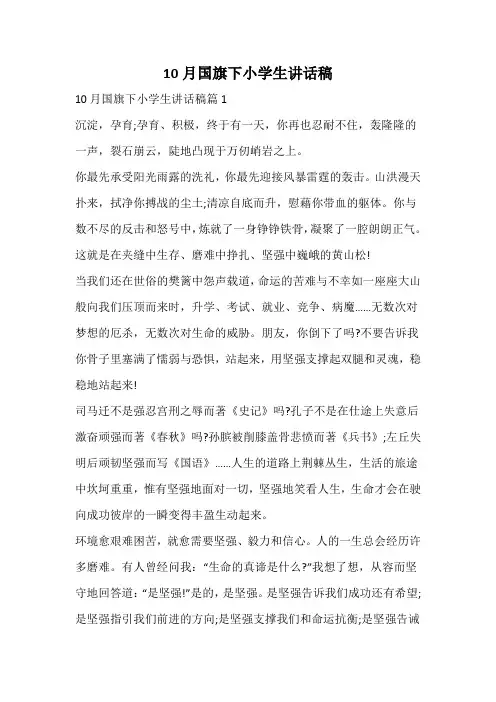 10月国旗下小学生讲话稿

10月国旗下小学生讲话稿篇1

沉淀，孕育;孕育、积极，终于有一天，你再也忍耐不住，轰隆隆的一声，裂石崩云，陡地凸现于万仞峭岩之上。

你最先承受阳光雨露的洗礼，你最先迎接风暴雷霆的轰击。山洪漫天扑来，拭净你搏战的尘土;清凉自底而升，慰藉你带血的躯体。你与数不尽的反击和怒号中，炼就了一身铮铮铁骨，凝聚了一腔朗朗正气。这就是在夹缝中生存、磨难中挣扎、坚强中巍峨的黄山松!

当我们还在世俗的樊篱中怨声载道，命运的苦难与不幸如一座座大山般向我们压顶而来时，升学、考试、就业、竞争、病魔……无数次对梦想的厄杀，无数次对生命的威胁。朋友，你倒下了吗?不要告诉我你骨子里塞满了懦弱与恐惧，站起来，用坚强支撑起双腿和灵魂，稳稳地站起来!

司马迁不是强忍宫刑之辱而著《史记》吗?孔子不是在仕途上失意后激奋顽强而著《春秋》吗?孙膑被削膝盖骨悲愤而著《兵书》;左丘失明后顽韧坚强而写《国语》……人生的道路上荆棘丛生，生活的旅途中坎坷重重，惟有坚强地面对一切，坚强地笑看人生，生命才会在驶向成功彼岸的一瞬变得丰盈生动起来。

环境愈艰难困苦，就愈需要坚强、毅力和信心。人的一生总会经历许多磨难。有人曾经问我："生命的真谛是什么?"我想了想，从容而坚守地回答道："是坚强!"是的，是坚强。是坚强告诉我们成功还有希望;是坚强指引我们前进的方向;是坚强支撑我们和命运抗衡;是坚强告诫